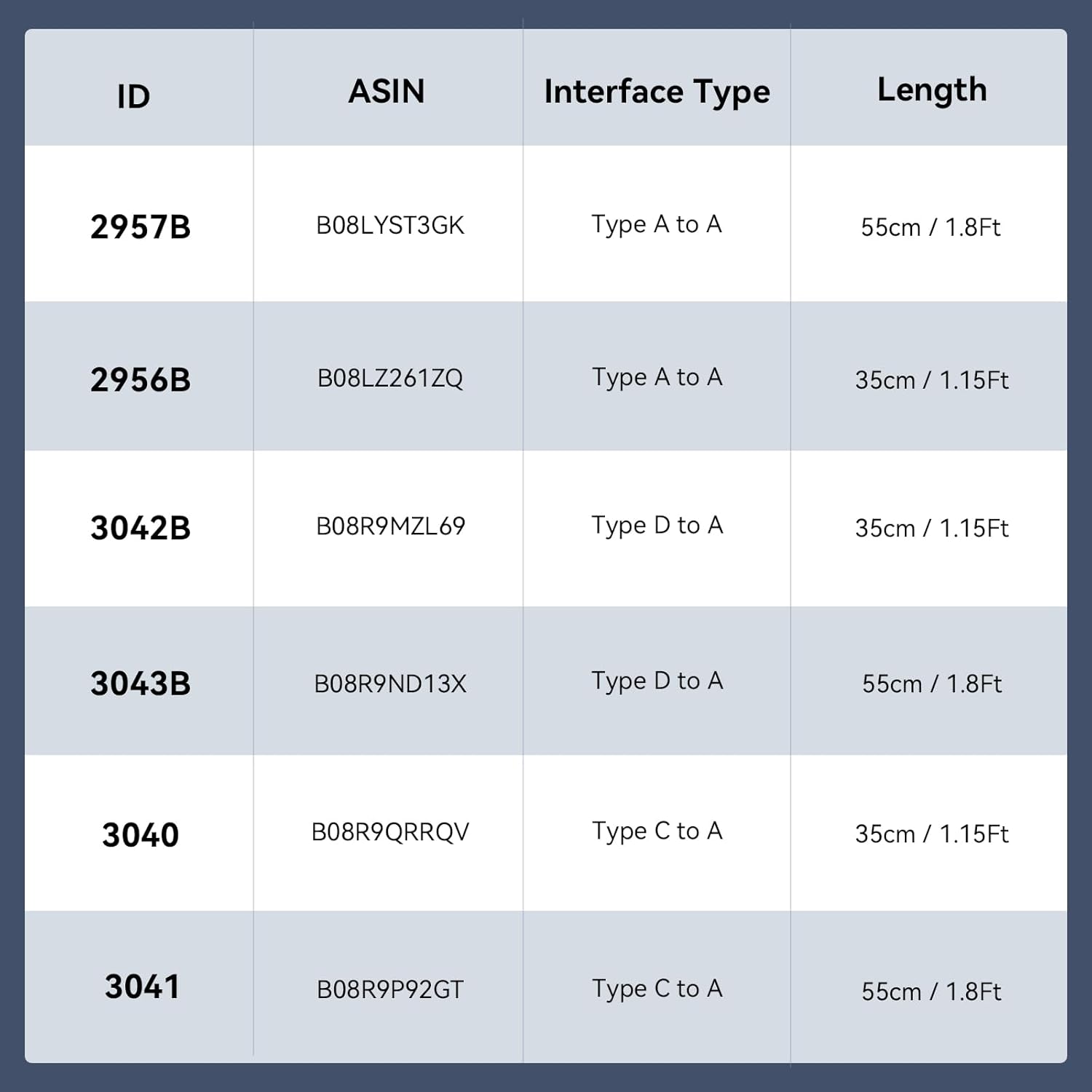 | ID | ASIN | Interface Type | Length |
|---|---|---|---|
| 2957B | B08LYST3GK | Type A to A | 55cm / 1.8Ft |
| 2956B | B08LZ261ZQ | Type A to A | 35cm / 1.15Ft |
| 3042B | B08R9MZL69 | Type D to A | 35cm / 1.15Ft |
| 3043B | B08R9ND13X | Type D to A | 55cm / 1.8Ft |
| 3040 | B08R9QRRQV | Type C to A | 35cm / 1.15Ft |
| 3041 | B08R9P92GT | Type C to A | 55cm / 1.8Ft |